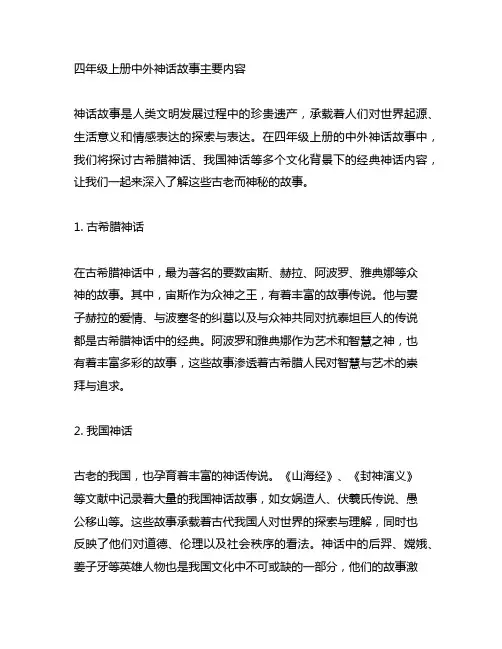 四年级上册中外神话故事主要内容

神话故事是人类文明发展过程中的珍贵遗产，承载着人们对世界起源、生活意义和情感表达的探索与表达。在四年级上册的中外神话故事中，我们将探讨古希腊神话、我国神话等多个文化背景下的经典神话内容，让我们一起来深入了解这些古老而神秘的故事。

1. 古希腊神话

在古希腊神话中，最为著名的要数宙斯、赫拉、阿波罗、雅典娜等众神的故事。其中，宙斯作为众神之王，有着丰富的故事传说。他与妻子赫拉的爱情、与波塞冬的纠葛以及与众神共同对抗泰坦巨人的传说都是古希腊神话中的经典。阿波罗和雅典娜作为艺术和智慧之神，也有着丰富多彩的故事，这些故事渗透着古希腊人民对智慧与艺术的崇拜与追求。

2. 我国神话

古老的我国，也孕育着丰富的神话传说。《山海经》、《封神演义》等文献中记录着大量的我国神话故事，如女娲造人、伏羲氏传说、愚公移山等。这些故事承载着古代我国人对世界的探索与理解，同时也反映了他们对道德、伦理以及社会秩序的看法。神话中的后羿、嫦娥、姜子牙等英雄人物也是我国文化中不可或缺的一部分，他们的故事激